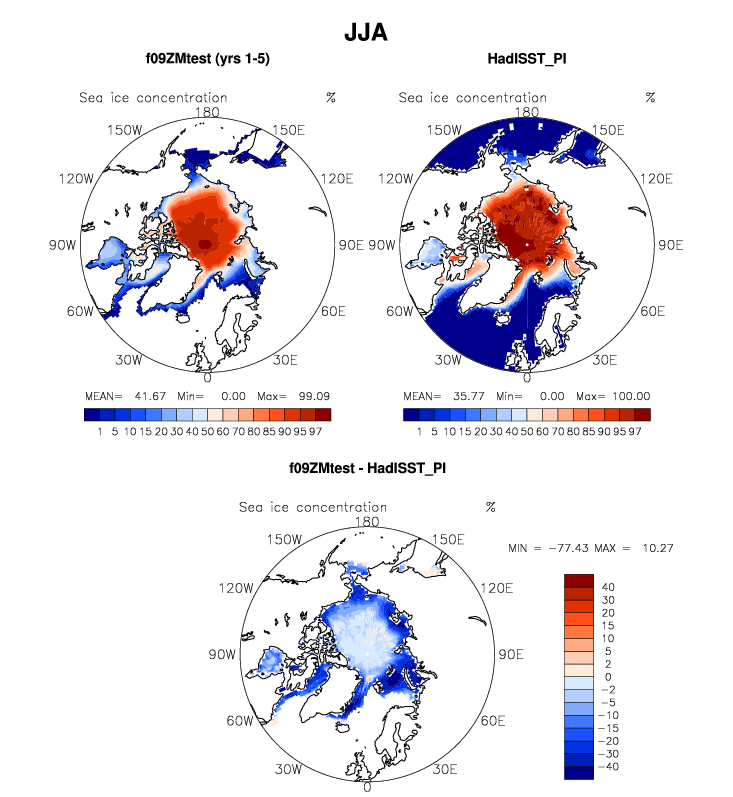 JJA

f09ZMtest (yrs 1-5)

Sea ice concentration %

180
150W
150E
120W
120E
90W
90E
60W
60E
30W
30E
0

MEAN= 41.67 Min= 0.00 Max= 99.09

1 5 10 15 20 30 40 50 60 70 80 85 90 95 97

HadISST_PI

Sea ice concentration %

180
150W
150E
120W
120E
90W
90E
60W
60E
30W
30E
0

MEAN= 35.77 Min= 0.00 Max= 100.00

1 5 10 15 20 30 40 50 60 70 80 85 90 95 97

f09ZMtest - HadISST_PI

Sea ice concentration %

180
150W
150E
120W
120E
90W
90E
60W
60E
30W
30E
0

MIN = −77.43 MAX = 10.27

40
30
20
15
10
5
2
0
−2
−5
−10
−15
−20
−30
−40